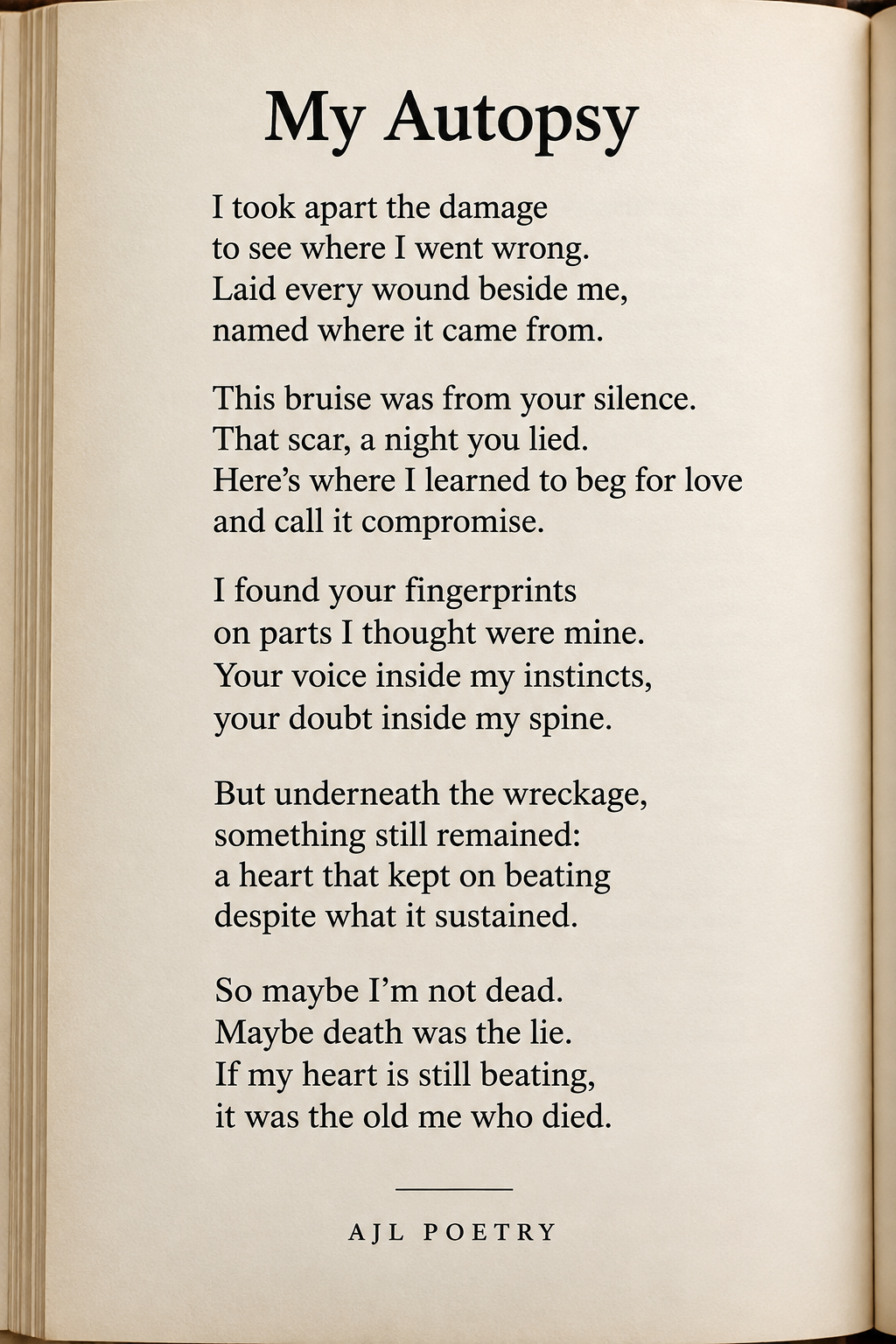 My Autopsy

I took apart the damage
to see where I went wrong.
Laid every wound beside me,
named where it came from.

This bruise was from your silence.
That scar, a night you lied.
Here's where I learned to beg for love
and call it compromise.

I found your fingerprints
on parts I thought were mine.
Your voice inside my instincts,
your doubt inside my spine.

But underneath the wreckage,
something still remained:
a heart that kept on beating
despite what it sustained.

So maybe I'm not dead.
Maybe death was the lie.
If my heart is still beating,
it was the old me who died.

AJL POETRY